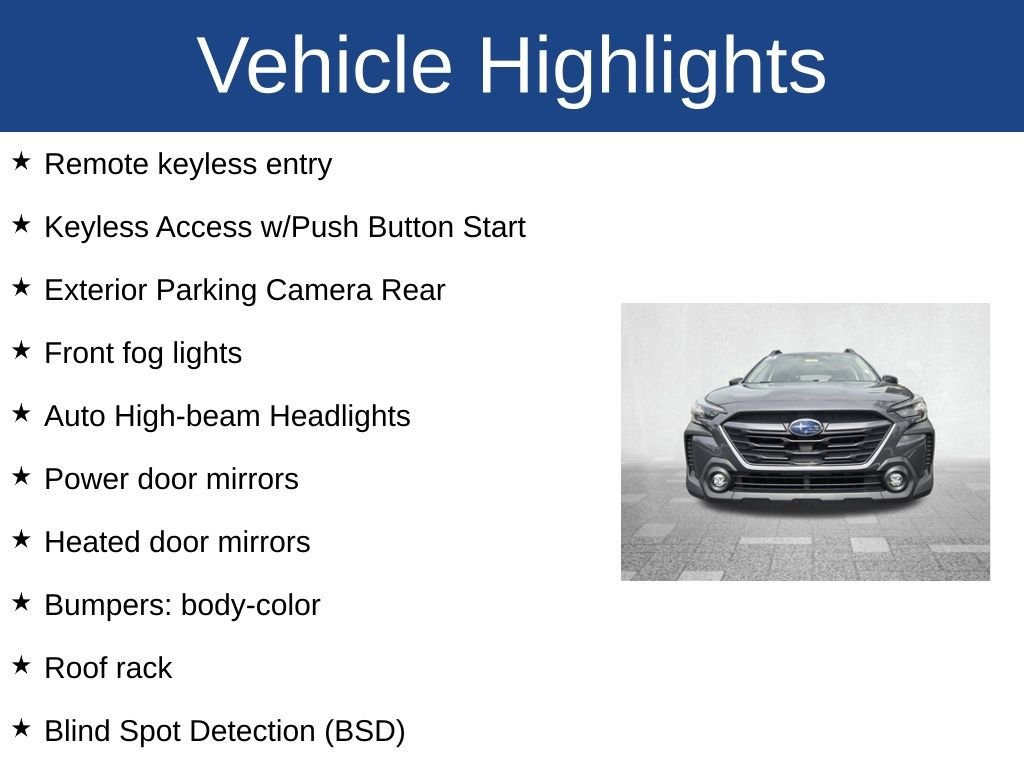 Vehicle Highlights

★ Remote keyless entry

★ Keyless Access w/Push Button Start

★ Exterior Parking Camera Rear

★ Front fog lights

★ Auto High-beam Headlights

★ Power door mirrors

★ Heated door mirrors

★ Bumpers: body-color

★ Roof rack

★ Blind Spot Detection (BSD)